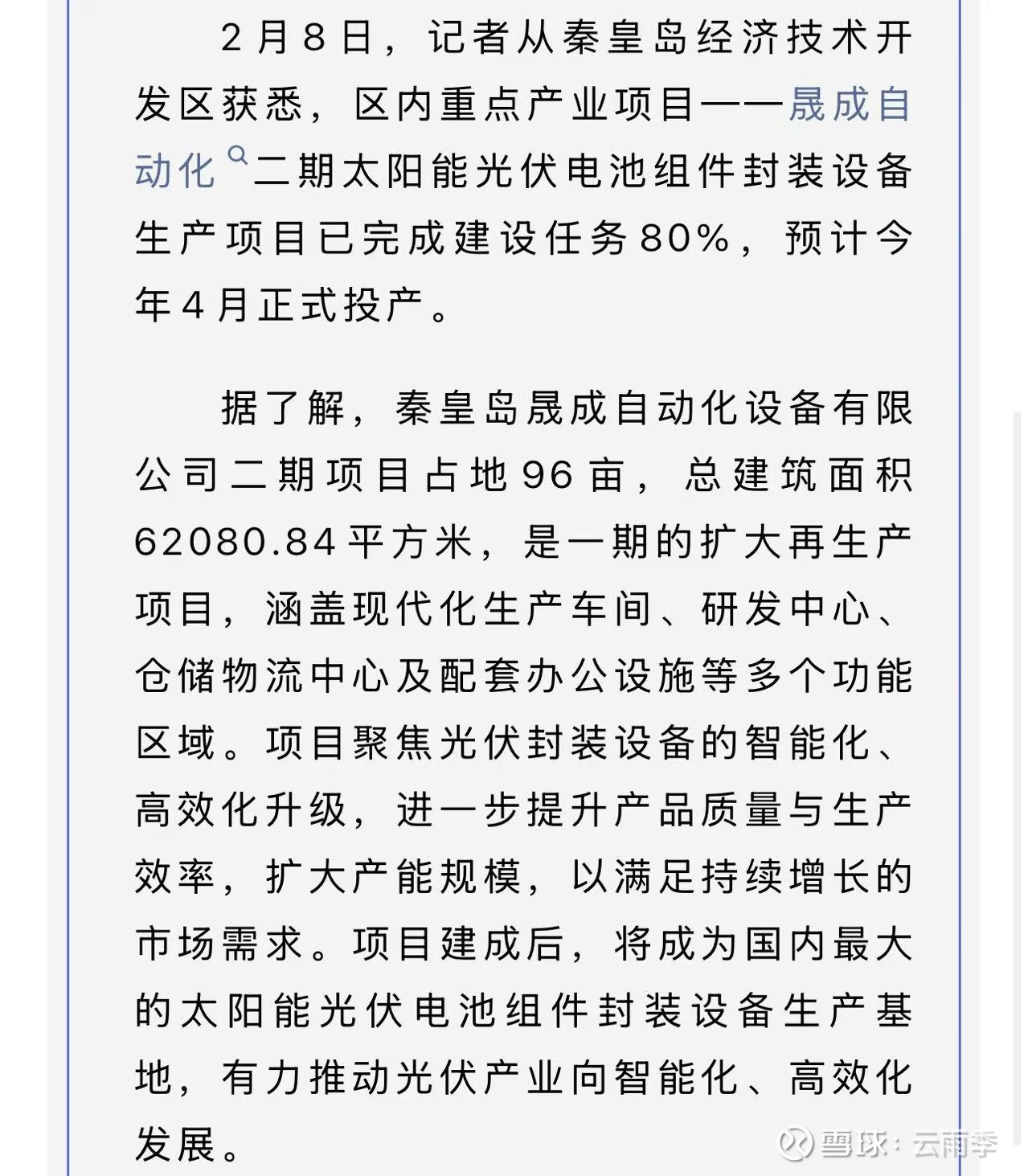 2月8日，记者从秦皇岛经济技术开发区获悉，区内重点产业项目——晟成自动化二期太阳能光伏电池组件封装设备生产项目已完成建设任务80%，预计今年4月正式投产。

据了解，秦皇岛晟成自动化设备有限公司二期项目占地96亩，总建筑面积62080.84平方米，是一期的扩大再生产项目，涵盖现代化生产车间、研发中心、仓储物流中心及配套办公设施等多个功能区域。项目聚焦光伏封装设备的智能化、高效化升级，进一步提升产品质量与生产效率，扩大产能规模，以满足持续增长的市场需求。项目建成后，将成为国内最大的太阳能光伏电池组件封装设备生产基地，有力推动光伏产业向智能化、高效化发展。

雪球：云雨季